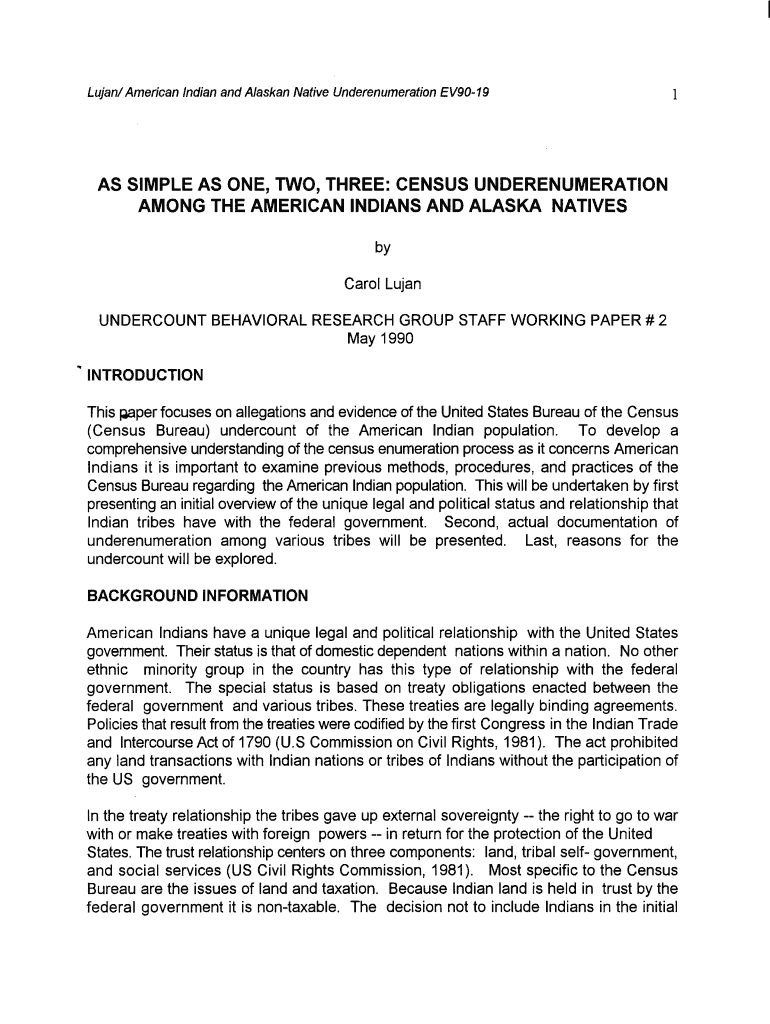 Lujan/ American Indian and Alaskan Native Underenumeration EV90-19

1

AS SIMPLE AS ONE, TWO, THREE: CENSUS UNDERENUMERATION AMONG THE AMERICAN INDIANS AND ALASKA NATIVES

by

Carol Lujan

UNDERCOUNT BEHAVIORAL RESEARCH GROUP STAFF WORKING PAPER # 2
May 1990

INTRODUCTION

This paper focuses on allegations and evidence of the United States Bureau of the Census (Census Bureau) undercount of the American Indian population. To develop a comprehensive understanding of the census enumeration process as it concerns American Indians it is important to examine previous methods, procedures, and practices of the Census Bureau regarding the American Indian population. This will be undertaken by first presenting an initial overview of the unique legal and political status and relationship that Indian tribes have with the federal government. Second, actual documentation of underenumeration among various tribes will be presented. Last, reasons for the undercount will be explored.

BACKGROUND INFORMATION

American Indians have a unique legal and political relationship with the United States government. Their status is that of domestic dependent nations within a nation. No other ethnic minority group in the country has this type of relationship with the federal government. The special status is based on treaty obligations enacted between the federal government and various tribes. These treaties are legally binding agreements. Policies that result from the treaties were codified by the first Congress in the Indian Trade and Intercourse Act of 1790 (U.S Commission on Civil Rights, 1981). The act prohibited any land transactions with Indian nations or tribes of Indians without the participation of the US government.

In the treaty relationship the tribes gave up external sovereignty -- the right to go to war with or make treaties with foreign powers -- in return for the protection of the United States. The trust relationship centers on three components: land, tribal self- government, and social services (US Civil Rights Commission, 1981). Most specific to the Census Bureau are the issues of land and taxation. Because Indian land is held in trust by the federal government it is non-taxable. The decision not to include Indians in the initial